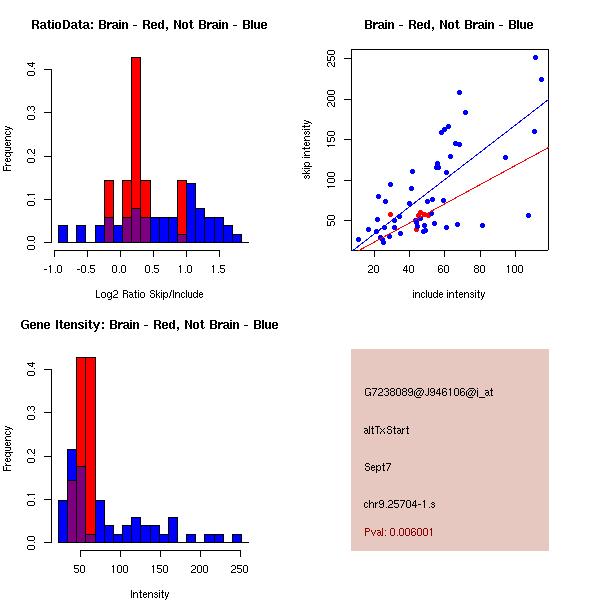 RatioData: Brain - Red, Not Brain - Blue

Frequency

0.0
0.1
0.2
0.3
0.4

-1.0 -0.5 0.0 0.5 1.0 1.5

Log2 Ratio Skip/Include

Brain - Red, Not Brain - Blue

skip intensity

50
100
150
200
250

20 40 60 80 100

include intensity

Gene Itensity: Brain - Red, Not Brain - Blue

Frequency

0.0
0.1
0.2
0.3
0.4

50 100 150 200 250

Intensity

G7238089@J946106@i_at

altTxStart

Sept7

chr9.25704-1.s

Pval: 0.006001